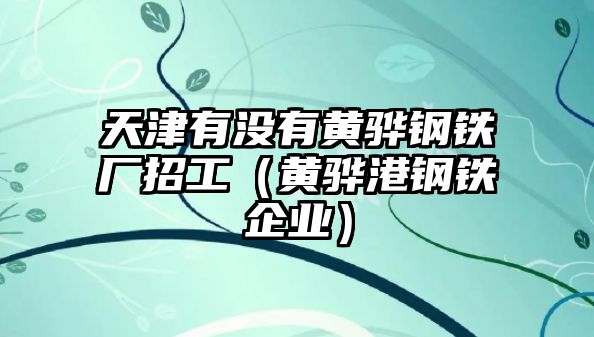 天津有没有黄骅钢铁厂招工（黄骅港钢铁企业）